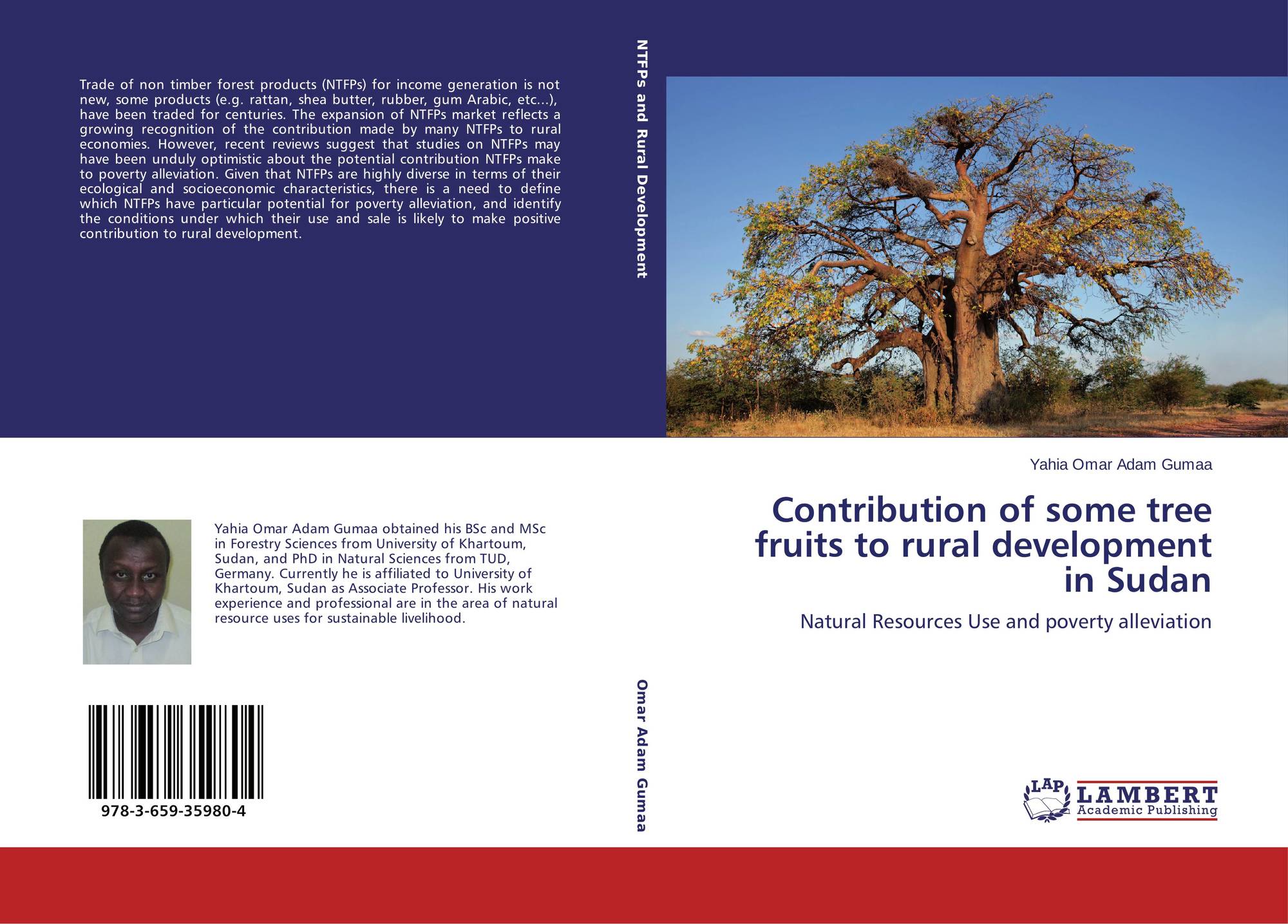 Trade of non timber forest products (NTFPs) for income generation is not new, some products (e.g. rattan, shea butter, rubber, gum Arabic, etc...), have been traded for centuries. The expansion of NTFPs market reflects a growing recognition of the contribution made by many NTFPs to rural economies. However, recent reviews suggest that studies on NTFPs may have been unduly optimistic about the potential contribution NTFPs make to poverty alleviation. Given that NTFPs are highly diverse in terms of their ecological and socioeconomic characteristics, there is a need to define which NTFPs have particular potential for poverty alleviation, and identify the conditions under which their use and sale is likely to make positive contribution to rural development.

Yahia Omar Adam Gumaa obtained his BSc and MSc in Forestry Sciences from University of Khartoum, Sudan, and PhD in Natural Sciences from TUD, Germany. Currently he is affiliated to University of Khartoum, Sudan as Associate Professor. His work experience and professional are in the area of natural resource uses for sustainable livelihood.

978-3-659-35980-4

NTFPs and Rural Development

Omar Adam Gumaa

Yahia Omar Adam Gumaa

Contribution of some tree fruits to rural development in Sudan

Natural Resources Use and poverty alleviation

LAP
LAMBERT
Academic Publishing